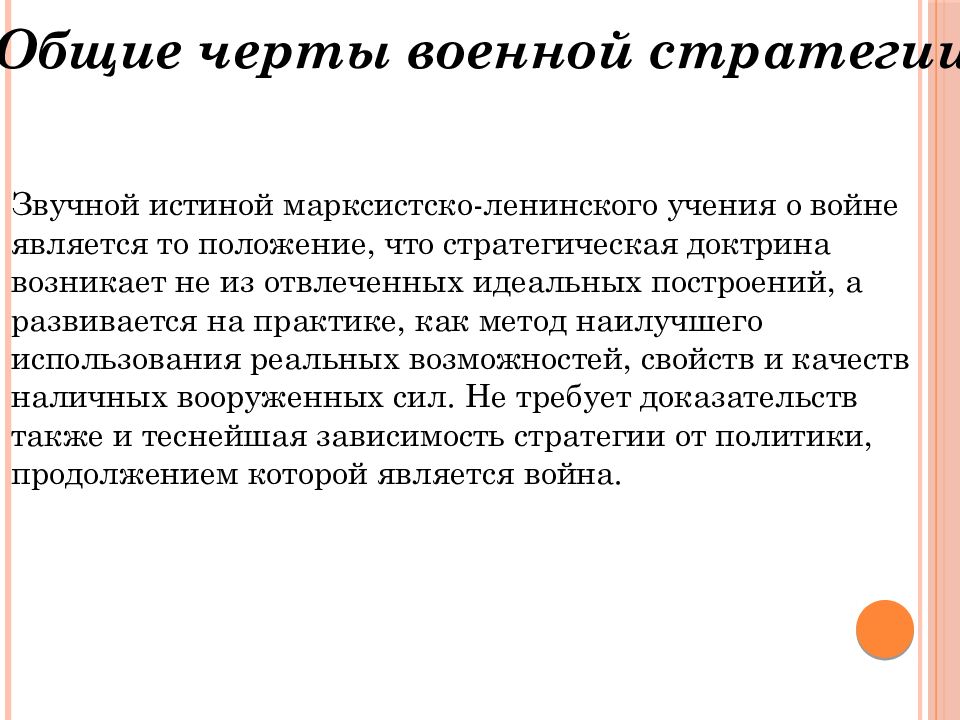 Общие черты военной стратегии

Звучной истиной марксистско-ленинского учения о войне является то положение, что стратегическая доктрина возникает не из отвлеченных идеальных построений, а развивается на практике, как метод наилучшего использования реальных возможностей, свойств и качеств наличных вооруженных сил. Не требует доказательств также и теснейшая зависимость стратегии от политики, продолжением которой является война.